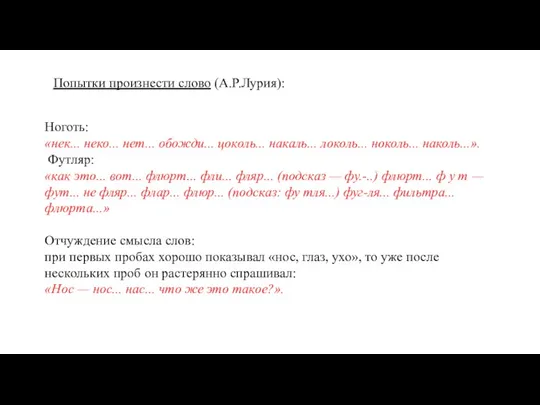 Попытки произнести слово (А.Р.Лурия):

Ноготь:
«нек... неко... нет... обожди... цоколь... накаль... локоль... ноколь... наколь...».
Футляр:
«как это... вот... флюрт... фли... фляр... (подсказ — фу.-..) флюрт... ф у т — фут... не фляр... флар... флюр... (подсказ: фу тля...) фуг-ля... фильтра... флюрта...»

Отчуждение смысла слов:
при первых пробах хорошо показывал «нос, глаз, ухо», то уже после нескольких проб он растерянно спрашивал:
«Нос — нос... нас... что же это такое?».